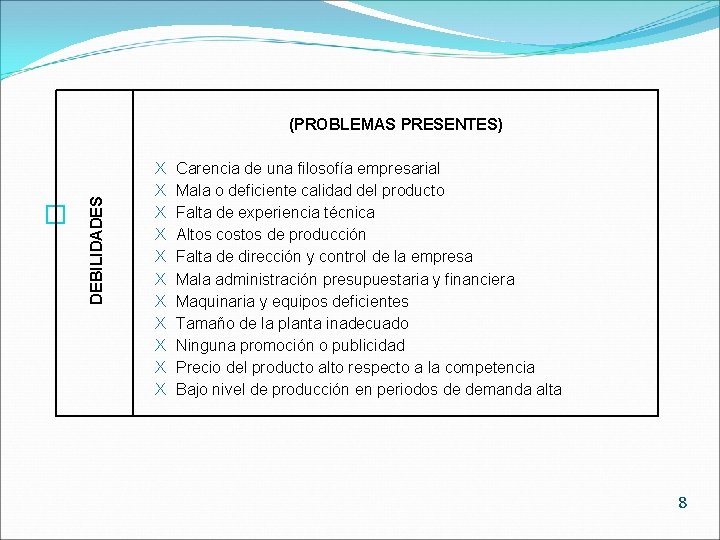 DEBILIDADES

(PROBLEMAS PRESENTES)

X Carencia de una filosofía empresarial
X Mala o deficiente calidad del producto
X Falta de experiencia técnica
X Altos costos de producción
X Falta de dirección y control de la empresa
X Mala administración presupuestaria y financiera
X Maquinaria y equipos deficientes
X Tamaño de la planta inadecuado
X Ninguna promoción o publicidad
X Precio del producto alto respecto a la competencia
X Bajo nivel de producción en periodos de demanda alta

8